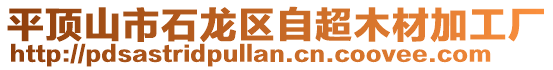 平顶山市石龙区自超木材加工厂
http://pdsastridpullan.cn.coovee.com